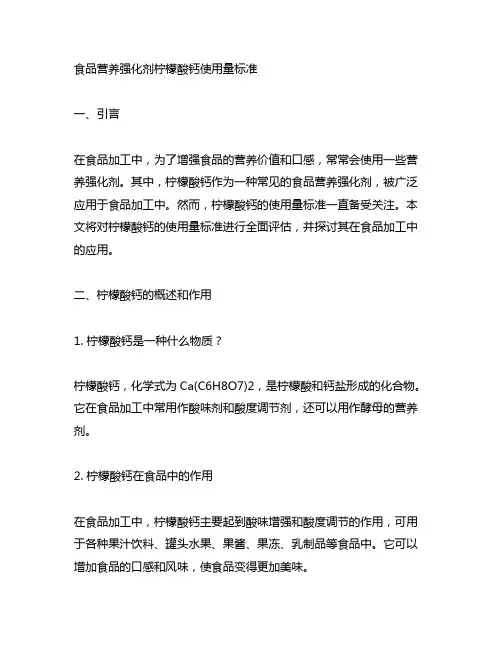 食品营养强化剂柠檬酸钙使用量标准

一、引言

在食品加工中，为了增强食品的营养价值和口感，常常会使用一些营养强化剂。其中，柠檬酸钙作为一种常见的食品营养强化剂，被广泛应用于食品加工中。然而，柠檬酸钙的使用量标准一直备受关注。本文将对柠檬酸钙的使用量标准进行全面评估，并探讨其在食品加工中的应用。

二、柠檬酸钙的概述和作用

1. 柠檬酸钙是一种什么物质？

柠檬酸钙，化学式为 Ca(C6H8O7)2，是柠檬酸和钙盐形成的化合物。它在食品加工中常用作酸味剂和酸度调节剂，还可以用作酵母的营养剂。

2. 柠檬酸钙在食品中的作用

在食品加工中，柠檬酸钙主要起到酸味增强和酸度调节的作用，可用于各种果汁饮料、罐头水果、果酱、果冻、乳制品等食品中。它可以增加食品的口感和风味，使食品变得更加美味。